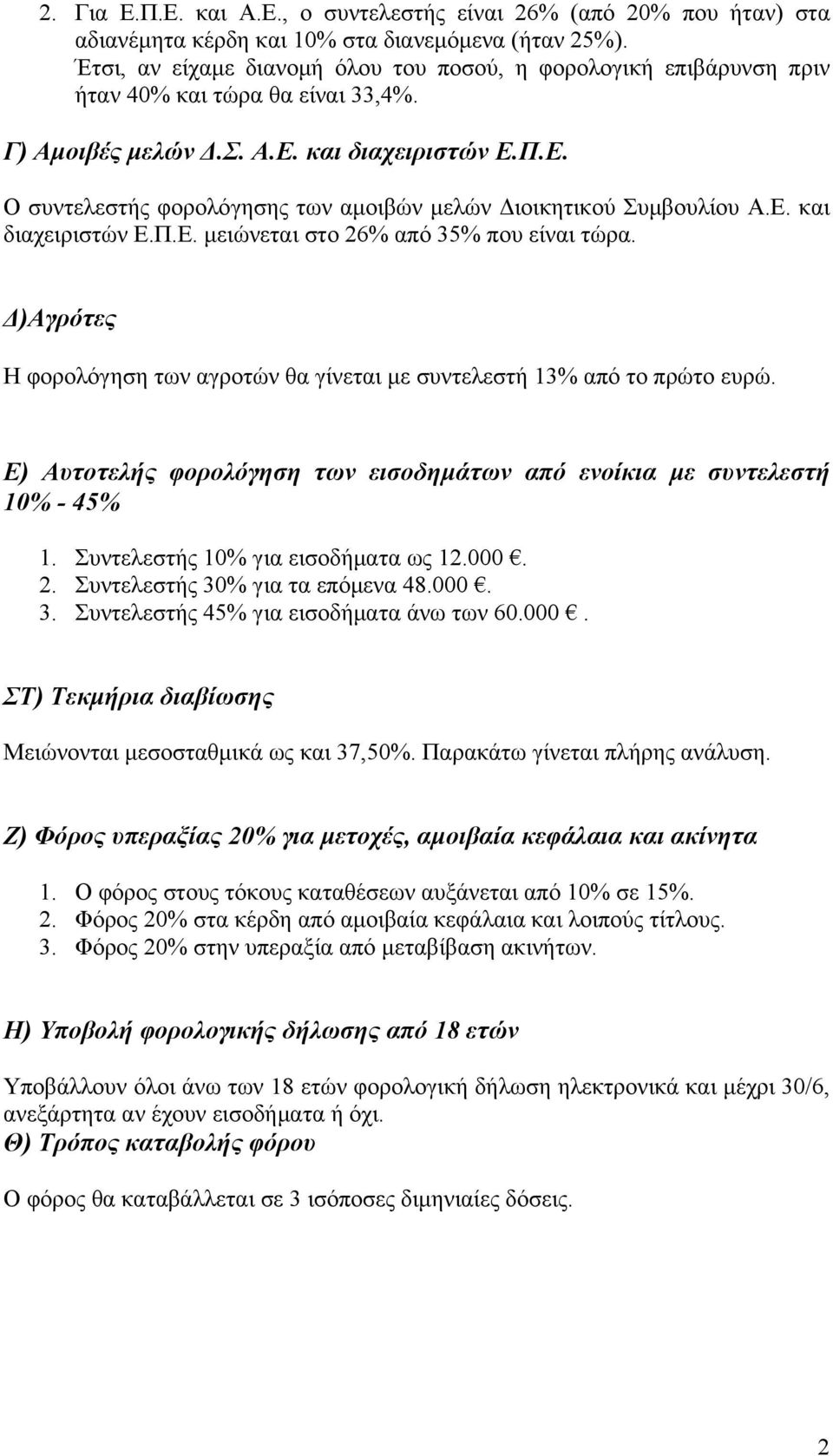 2. Για Ε.Π.Ε. και Α.Ε., ο συντελεστής είναι 26% (από 20% που ήταν) στα αδιανέμητα κέρδη και 10% στα διανεμόμενα (ήταν 25%). Έτσι, αν είχαμε διανομή όλου του ποσού, η φορολογική επιβάρυνση πριν ήταν 40% και τώρα θα είναι 33,4%.

Γ) Αμοιβές μελών Δ.Σ. Α.Ε. και διαχειριστών Ε.Π.Ε.

Ο συντελεστής φορολόγησης των αμοιβών μελών Διοικητικού Συμβουλίου Α.Ε. και διαχειριστών Ε.Π.Ε. μειώνεται στο 26% από 35% που είναι τώρα.

Δ)Αγρότες

Η φορολόγηση των αγροτών θα γίνεται με συντελεστή 13% από το πρώτο ευρώ.

Ε) Αυτοτελής φορολόγηση των εισοδημάτων από ενοίκια με συντελεστή 10% - 45%

1. Συντελεστής 10% για εισοδήματα ως 12.000 €.
2. Συντελεστής 30% για τα επόμενα 48.000 €.
3. Συντελεστής 45% για εισοδήματα άνω των 60.000 €.

ΣΤ) Τεκμήρια διαβίωσης

Μειώνονται μεσοσταθμικά ως και 37,50%. Παρακάτω γίνεται πλήρης ανάλυση.

Ζ) Φόρος υπεραξίας 20% για μετοχές, αμοιβαία κεφάλαια και ακίνητα

1. Ο φόρος στους τόκους καταθέσεων αυξάνεται από 10% σε 15%.
2. Φόρος 20% στα κέρδη από αμοιβαία κεφάλαια και λοιπούς τίτλους.
3. Φόρος 20% στην υπεραξία από μεταβίβαση ακινήτων.

Η) Υποβολή φορολογικής δήλωσης από 18 ετών

Υποβάλλουν όλοι άνω των 18 ετών φορολογική δήλωση ηλεκτρονικά και μέχρι 30/6, ανεξάρτητα αν έχουν εισοδήματα ή όχι.
Θ) Τρόπος καταβολής φόρου

Ο φόρος θα καταβάλλεται σε 3 ισόποσες διμηνιαίες δόσεις.

2